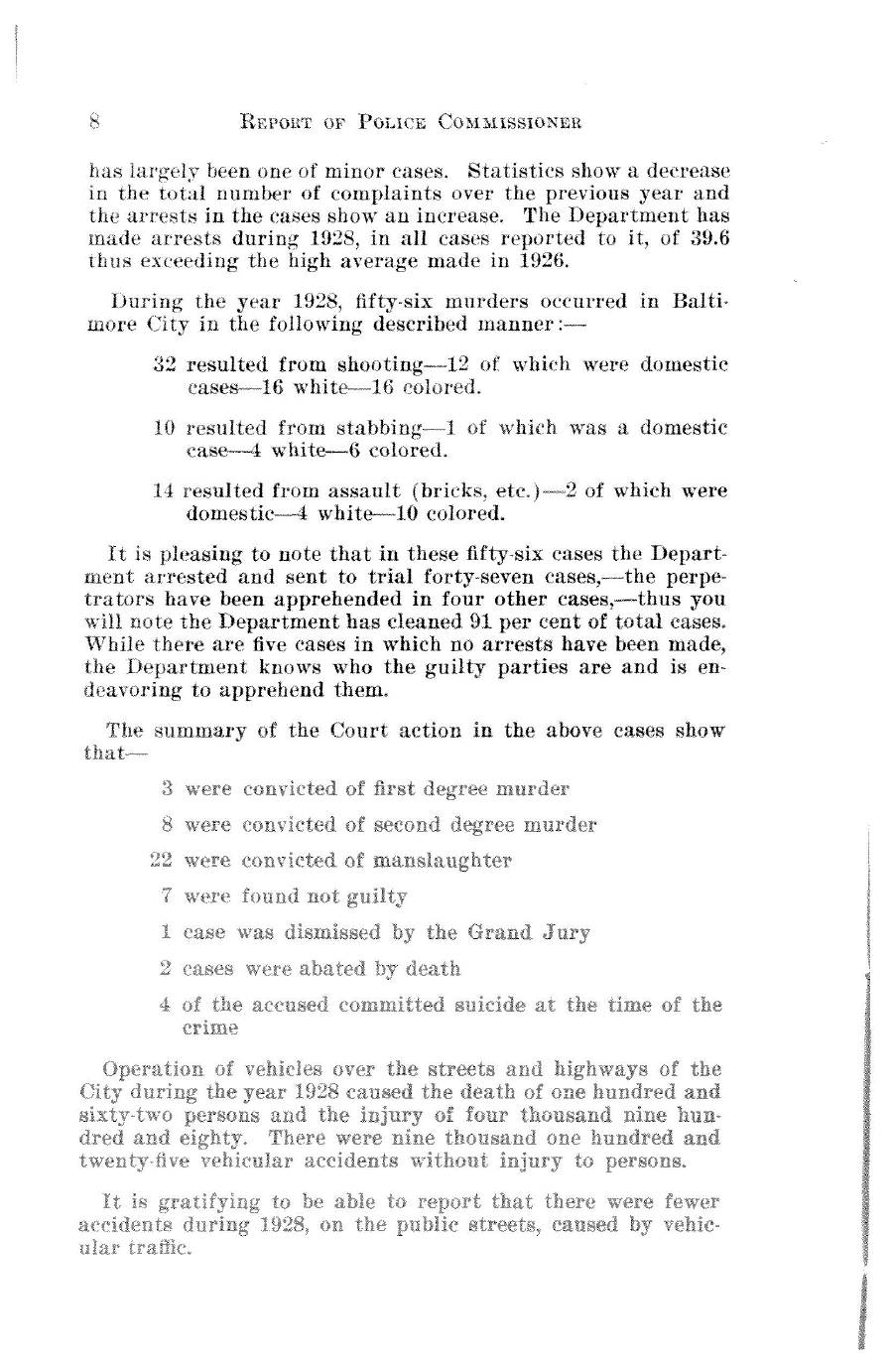 8 REPORT OF POLICE COMMISSIONER

has largely been one of minor cases. Statistics show a decrease in the total number of complaints over the previous year and the arrests in the cases show an increase. The Department has made arrests during 1928, in all cases reported to it, of 39.6 thus exceeding the high average made in 1926.

During the year 1928, fifty-six murders occurred in Baltimore City in the following described manner:—

32 resulted from shooting—12 of which were domestic cases—16 white—16 colored.

10 resulted from stabbing—1 of which was a domestic case—4 white—6 colored.

14 resulted from assault (bricks, etc.)—2 of which were domestic—4 white—10 colored.

It is pleasing to note that in these fifty-six cases the Department arrested and sent to trial forty-seven cases,—the perpetrators have been apprehended in four other cases,—thus you will note the Department has cleaned 91 per cent of total cases. While there are five cases in which no arrests have been made, the Department knows who the guilty parties are and is endeavoring to apprehend them.

The summary of the Court action in the above cases show that—

3 were convicted of first degree murder

8 were convicted of second degree murder

22 were convicted of manslaughter

7 were found not guilty

1 case was dismissed by the Grand Jury

2 cases were abated by death

4 of the accused committed suicide at the time of the crime

Operation of vehicles over the streets and highways of the City during the year 1928 caused the death of one hundred and sixty-two persons and the injury of four thousand nine hundred and eighty. There were nine thousand one hundred and twenty-five vehicular accidents without injury to persons.

It is gratifying to be able to report that there were fewer accidents during 1928, on the public streets, caused by vehicular traffic.